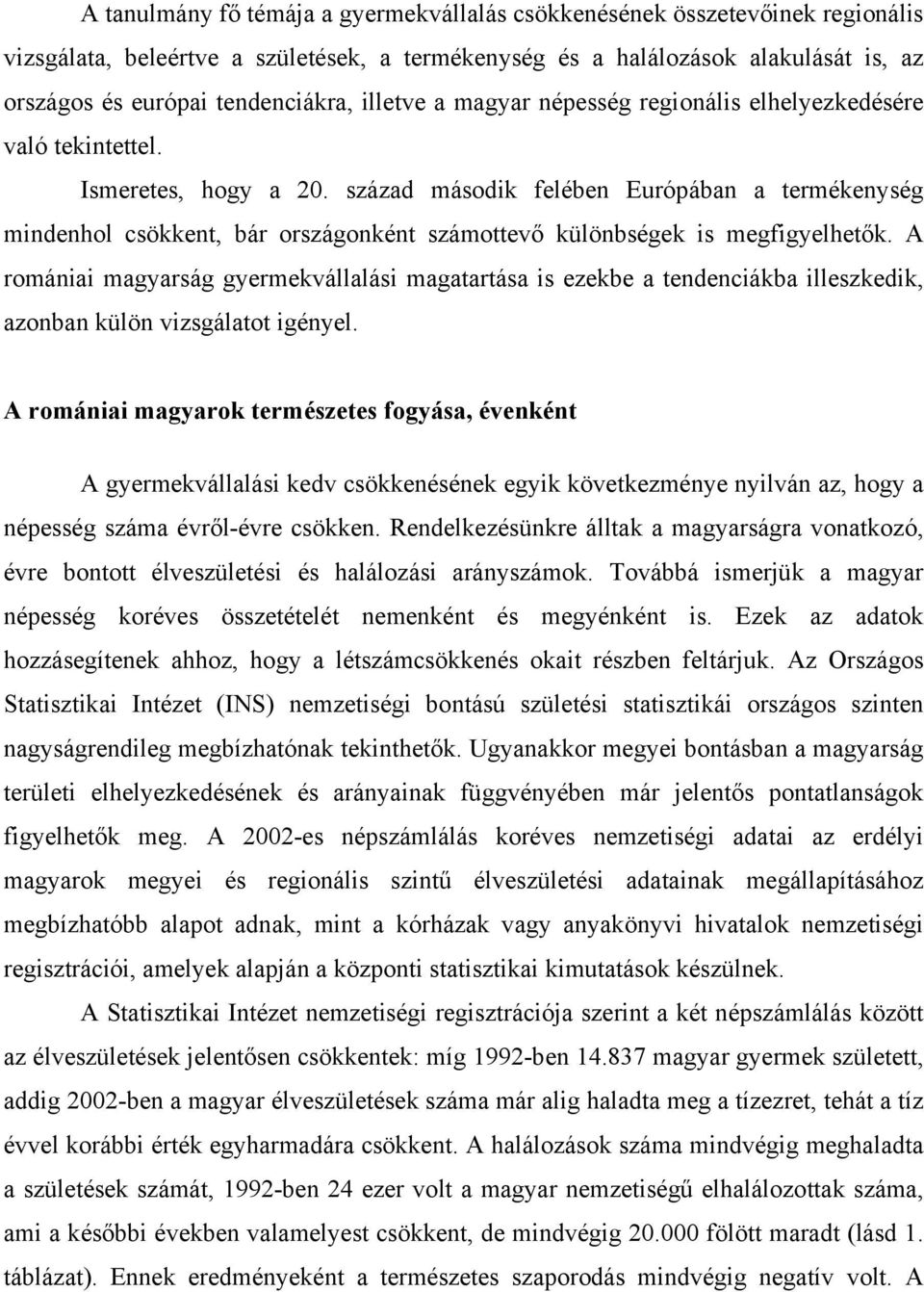 A tanulmány fő témája a gyermekvállalás csökkenésének összetevőinek regionális vizsgálata, beleértve a születések, a termékenység és a halálozások alakulását is, az országos és európai tendenciákra, illetve a magyar népesség regionális elhelyezkedésére való tekintettel.

Ismeretes, hogy a 20. század második felében Európában a termékenység mindenhol csökkent, bár országonként számottevő különbségek is megfigyelhetők. A romániai magyarság gyermekvállalási magatartása is ezekbe a tendenciákba illeszkedik, azonban külön vizsgálatot igényel.

A romániai magyarok természetes fogyása, évenként

A gyermekvállalási kedv csökkenésének egyik következménye nyilván az, hogy a népesség száma évről-évre csökken. Rendelkezésünkre álltak a magyarságra vonatkozó, évre bontott élveszületési és halálozási arányszámok. Továbbá ismerjük a magyar népesség koréves összetételét nemenként és megyénként is. Ezek az adatok hozzásegítenek ahhoz, hogy a létszámcsökkenés okait részben feltárjuk. Az Országos Statisztikai Intézet (INS) nemzetiségi bontású születési statisztikái országos szinten nagyságrendileg megbízhatónak tekinthetők. Ugyanakkor megyei bontásban a magyarság területi elhelyezkedésének és arányainak függvényében már jelentős pontatlanságok figyelhetők meg. A 2002-es népszámlálás koréves nemzetiségi adatai az erdélyi magyarok megyei és regionális szintű élveszületési adatainak megállapításához megbízhatóbb alapot adnak, mint a kórházak vagy anyakönyvi hivatalok nemzetiségi regisztrációi, amelyek alapján a központi statisztikai kimutatások készülnek.

A Statisztikai Intézet nemzetiségi regisztrációja szerint a két népszámlálás között az élveszületések jelentősen csökkentek: míg 1992-ben 14.837 magyar gyermek született, addig 2002-ben a magyar élveszületések száma már alig haladta meg a tízezret, tehát a tíz évvel korábbi érték egyharmadára csökkent. A halálozások száma mindvégig meghaladta a születések számát, 1992-ben 24 ezer volt a magyar nemzetiségű elhalálozottak száma, ami a későbbi években valamelyest csökkent, de mindvégig 20.000 fölött maradt (lásd 1. táblázat). Ennek eredményeként a természetes szaporodás mindvégig negatív volt. A